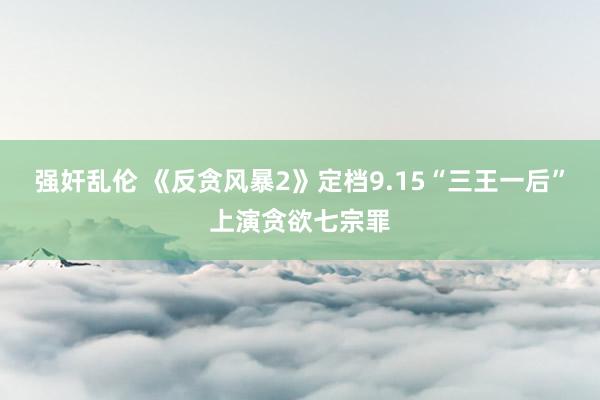 强奸乱伦 《反贪风暴2》定档9.15“三王一后”上演贪欲七宗罪